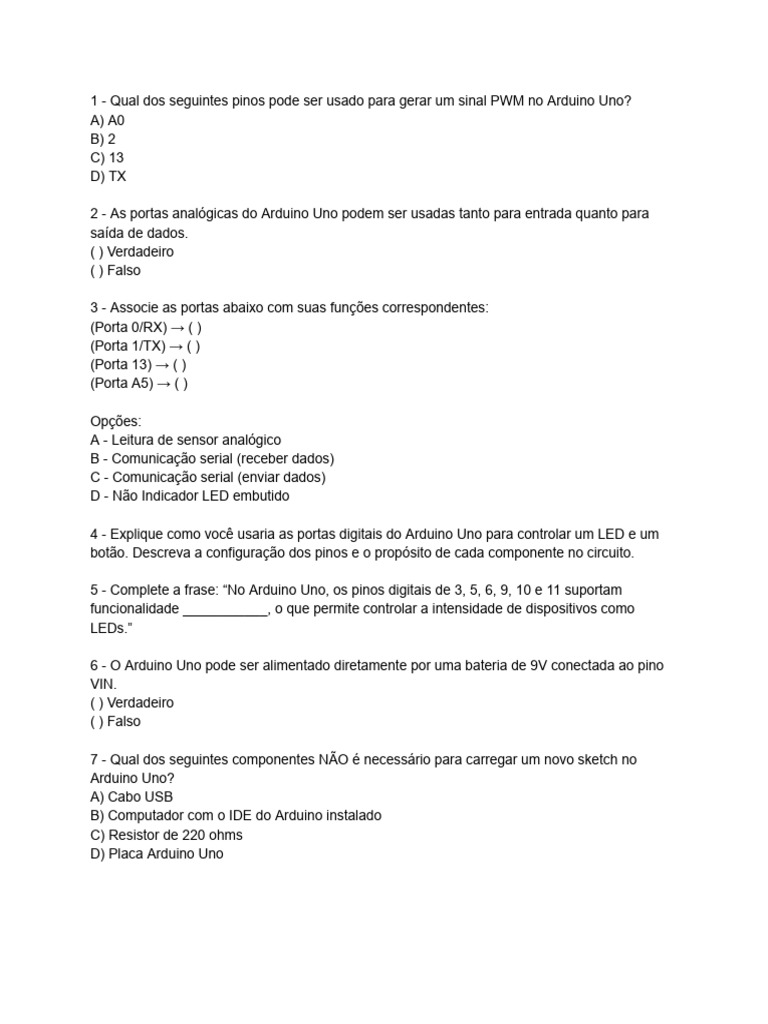 1 - Qual dos seguintes pinos pode ser usado para gerar um sinal PWM no Arduino Uno?
A) A0
B) 2
C) 13
D) TX

2 - As portas analógicas do Arduino Uno podem ser usadas tanto para entrada quanto para saída de dados.
( ) Verdadeiro
( ) Falso

3 - Associe as portas abaixo com suas funções correspondentes:
(Porta 0/RX) → ( )
(Porta 1/TX) → ( )
(Porta 13) → ( )
(Porta A5) → ( )

Opções:
A - Leitura de sensor analógico
B - Comunicação serial (receber dados)
C - Comunicação serial (enviar dados)
D - Não Indicador LED embutido

4 - Explique como você usaria as portas digitais do Arduino Uno para controlar um LED e um botão. Descreva a configuração dos pinos e o propósito de cada componente no circuito.

5 - Complete a frase: "No Arduino Uno, os pinos digitais de 3, 5, 6, 9, 10 e 11 suportam funcionalidade ___________, o que permite controlar a intensidade de dispositivos como LEDs."

6 - O Arduino Uno pode ser alimentado diretamente por uma bateria de 9V conectada ao pino VIN.
( ) Verdadeiro
( ) Falso

7 - Qual dos seguintes componentes NÃO é necessário para carregar um novo sketch no Arduino Uno?
A) Cabo USB
B) Computador com o IDE do Arduino instalado
C) Resistor de 220 ohms
D) Placa Arduino Uno